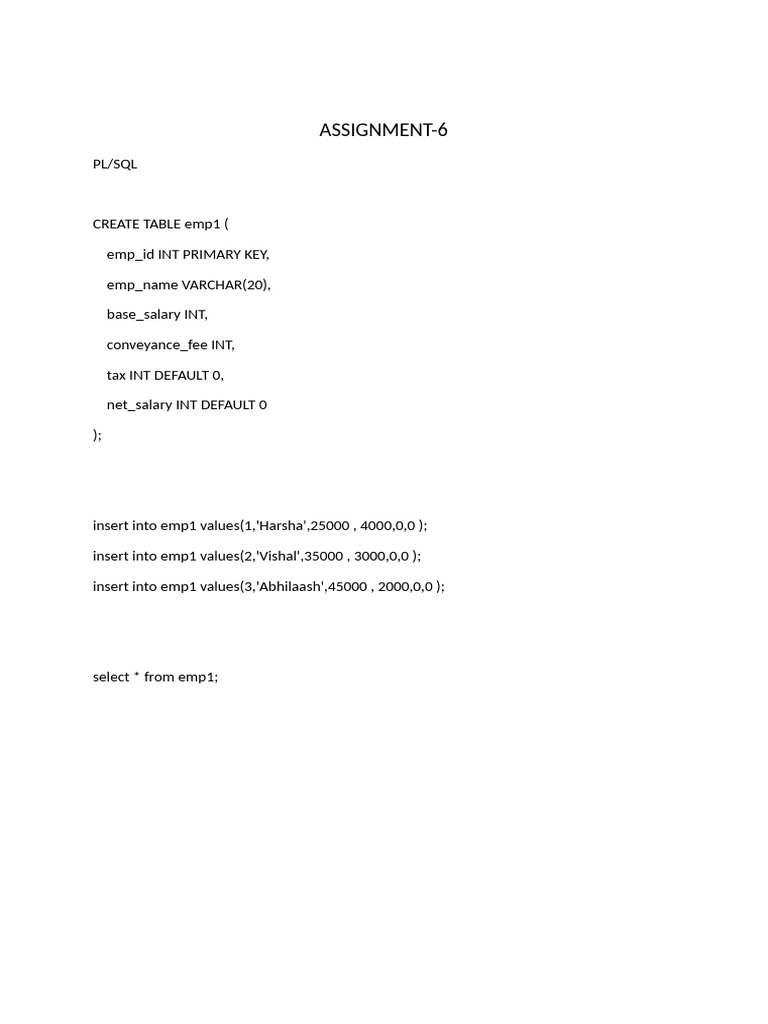 ASSIGNMENT-6

PL/SQL

CREATE TABLE emp1 (
emp_id INT PRIMARY KEY,
emp_name VARCHAR(20),
base_salary INT,
conveyance_fee INT,
tax INT DEFAULT 0,
net_salary INT DEFAULT 0
);

insert into emp1 values(1,'Harsha',25000 , 4000,0,0 );
insert into emp1 values(2,'Vishal',35000 , 3000,0,0 );
insert into emp1 values(3,'Abhilaash',45000 , 2000,0,0 );

select * from emp1;